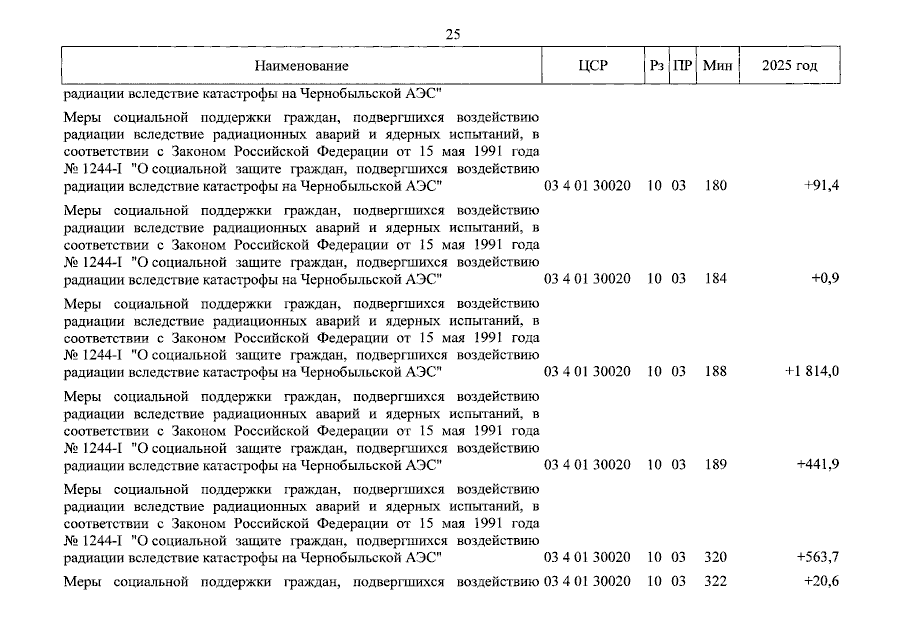 25

| Наименование | ЦСР | Рз | ПР | Мин | 2025 год |
|---|---|---|---|---|---|
| радиации вследствие катастрофы на Чернобыльской АЭС" | | | | | |
| Меры социальной поддержки граждан, подвергшихся воздействию радиации вследствие радиационных аварий и ядерных испытаний, в соответствии с Законом Российской Федерации от 15 мая 1991 года № 1244-I "О социальной защите граждан, подвергшихся воздействию радиации вследствие катастрофы на Чернобыльской АЭС" | 03 4 01 30020 | 10 | 03 | 180 | +91,4 |
| Меры социальной поддержки граждан, подвергшихся воздействию радиации вследствие радиационных аварий и ядерных испытаний, в соответствии с Законом Российской Федерации от 15 мая 1991 года № 1244-I "О социальной защите граждан, подвергшихся воздействию радиации вследствие катастрофы на Чернобыльской АЭС" | 03 4 01 30020 | 10 | 03 | 184 | +0,9 |
| Меры социальной поддержки граждан, подвергшихся воздействию радиации вследствие радиационных аварий и ядерных испытаний, в соответствии с Законом Российской Федерации от 15 мая 1991 года № 1244-I "О социальной защите граждан, подвергшихся воздействию радиации вследствие катастрофы на Чернобыльской АЭС" | 03 4 01 30020 | 10 | 03 | 188 | +1 814,0 |
| Меры социальной поддержки граждан, подвергшихся воздействию радиации вследствие радиационных аварий и ядерных испытаний, в соответствии с Законом Российской Федерации от 15 мая 1991 года № 1244-I "О социальной защите граждан, подвергшихся воздействию радиации вследствие катастрофы на Чернобыльской АЭС" | 03 4 01 30020 | 10 | 03 | 189 | +441,9 |
| Меры социальной поддержки граждан, подвергшихся воздействию радиации вследствие радиационных аварий и ядерных испытаний, в соответствии с Законом Российской Федерации от 15 мая 1991 года № 1244-I "О социальной защите граждан, подвергшихся воздействию радиации вследствие катастрофы на Чернобыльской АЭС" | 03 4 01 30020 | 10 | 03 | 320 | +563,7 |
| Меры социальной поддержки граждан, подвергшихся воздействию | 03 4 01 30020 | 10 | 03 | 322 | +20,6 |